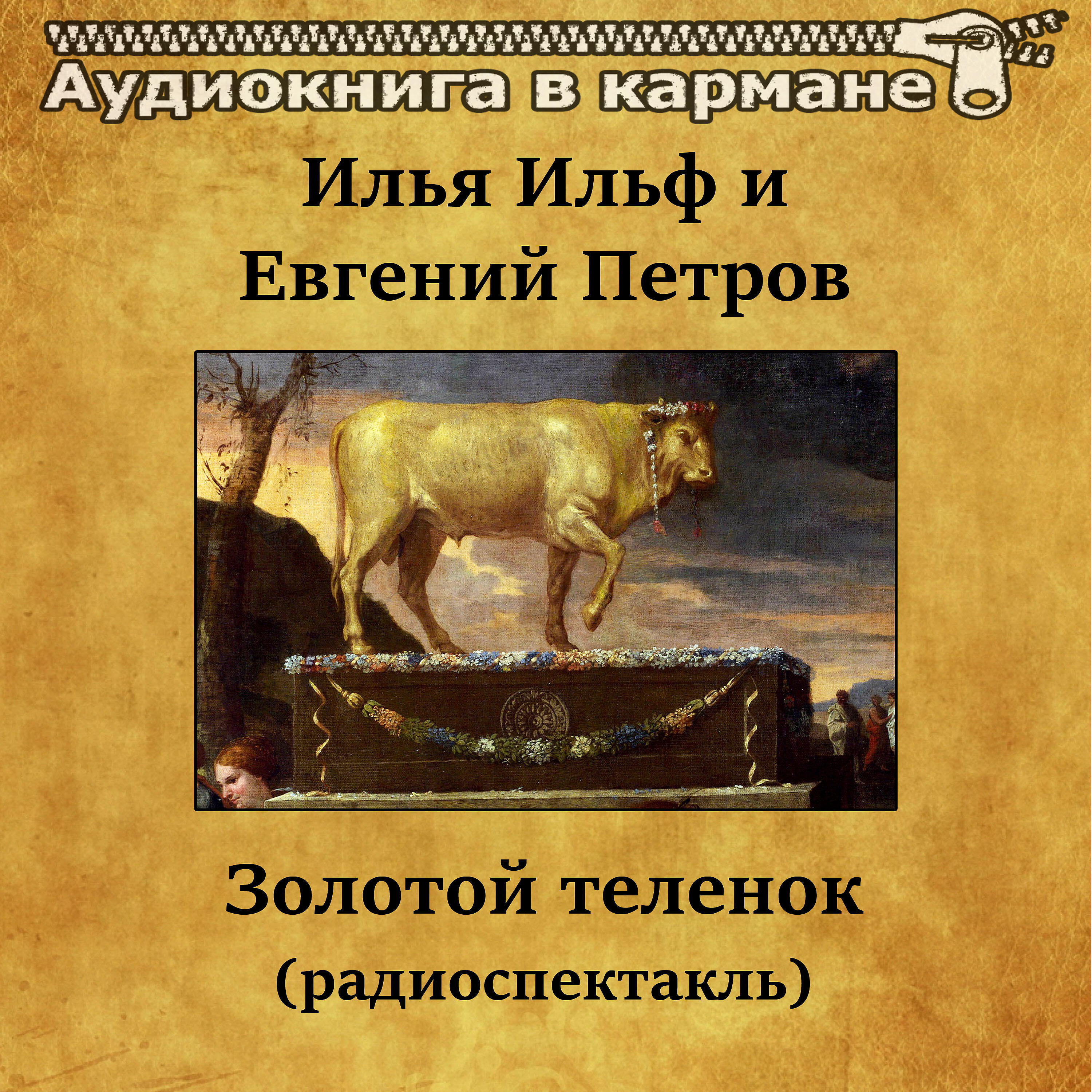 Аудиокнига в кармане

Илья Ильф и Евгений Петров

Золотой теленок
(радиоспектакль)